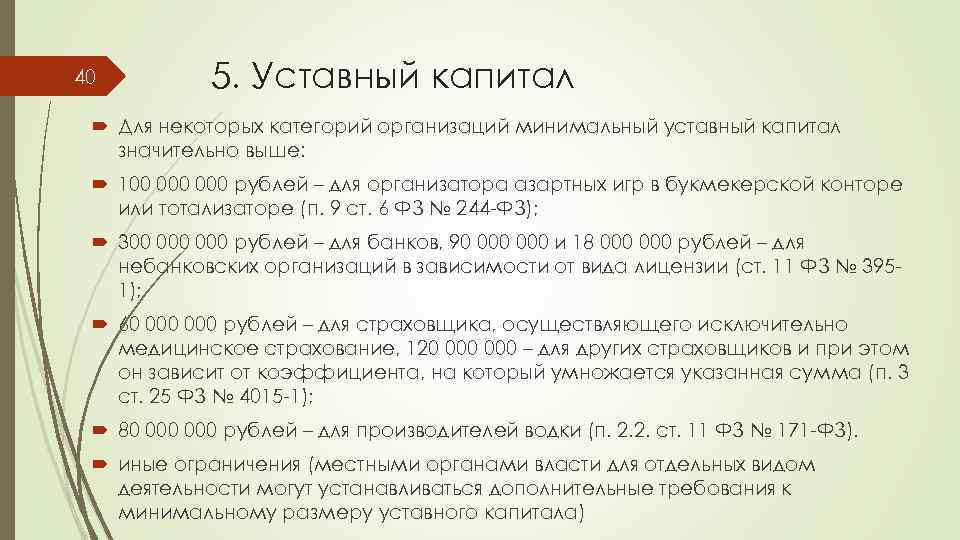 40

5. Уставный капитал

Для некоторых категорий организаций минимальный уставный капитал значительно выше:

100 000 000 рублей – для организатора азартных игр в букмекерской конторе или тотализаторе (п. 9 ст. 6 ФЗ № 244-ФЗ);

300 000 000 рублей – для банков, 90 000 000 и 18 000 000 рублей – для небанковских организаций в зависимости от вида лицензии (ст. 11 ФЗ № 395-1);

60 000 000 рублей – для страховщика, осуществляющего исключительно медицинское страхование, 120 000 000 – для других страховщиков и при этом он зависит от коэффициента, на который умножается указанная сумма (п. 3 ст. 25 ФЗ № 4015-1);

80 000 000 рублей – для производителей водки (п. 2.2. ст. 11 ФЗ № 171-ФЗ).

иные ограничения (местными органами власти для отдельных видом деятельности могут устанавливаться дополнительные требования к минимальному размеру уставного капитала)